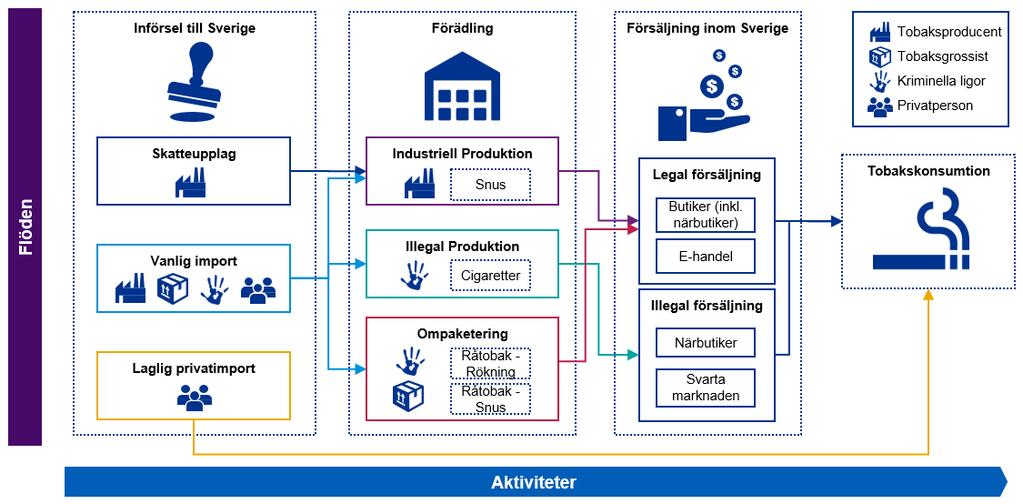 Flöden

Införsel till Sverige

Skatteupplag

Vanlig import

Laglig privatimport

Förädling

Industriell Produktion

Snus

Illegal Produktion

Cigaretter

Ompaketering

Råtobak - Rökning

Råtobak - Snus

Försäljning inom Sverige

Legal försäljning

Butiker (inkl. närbutiker)

E-handel

Illegal försäljning

Närbutiker

Svarta marknaden

Tobaksproducent

Tobaksgrossist

Kriminella ligor

Privatperson

Tobakskonsumtion

Aktiviteter